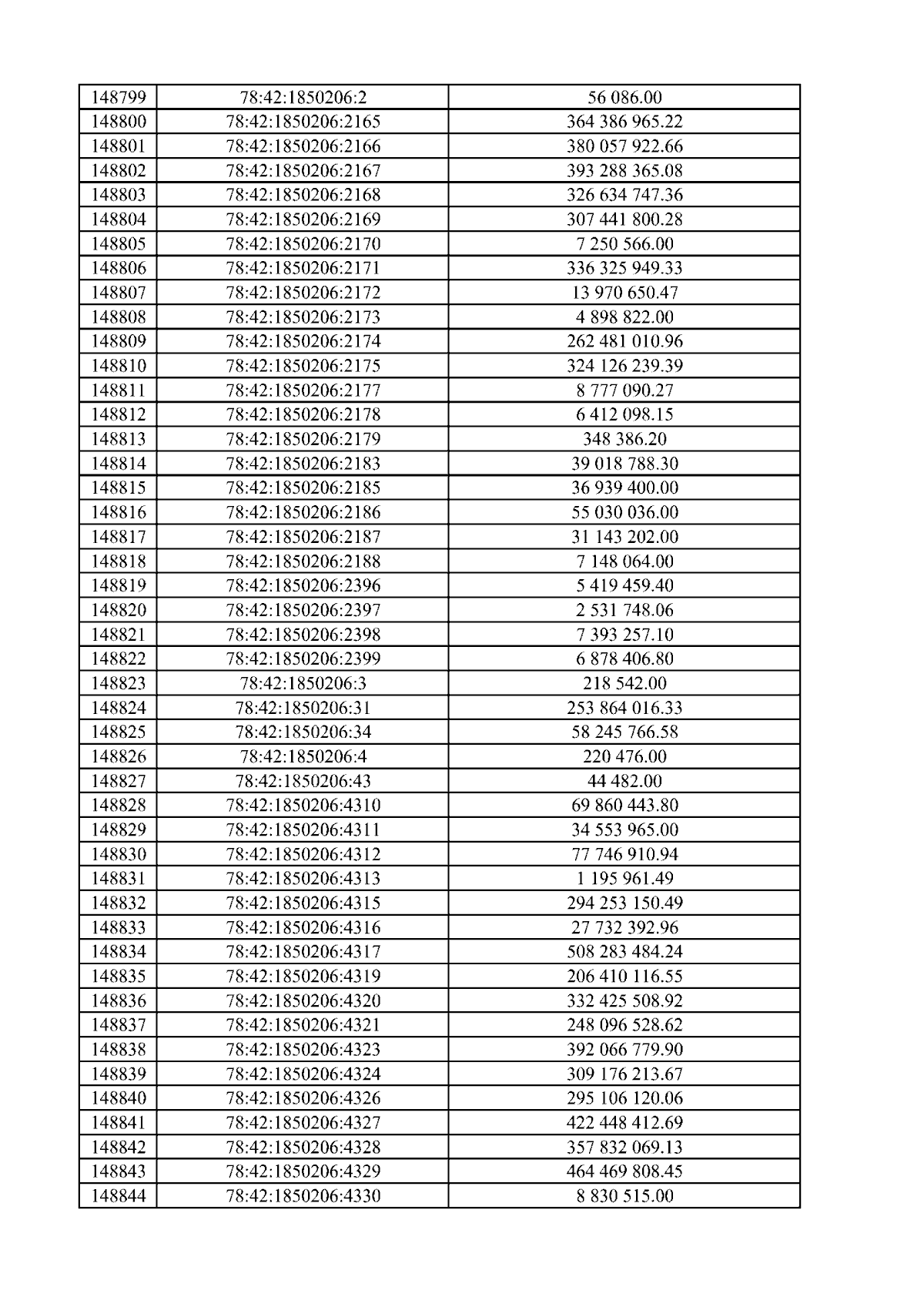 | 148799 | 78:42:1850206:2 | 56 086.00 |
|---|---|---|
| 148800 | 78:42:1850206:2165 | 364 386 965.22 |
| 148801 | 78:42:1850206:2166 | 380 057 922.66 |
| 148802 | 78:42:1850206:2167 | 393 288 365.08 |
| 148803 | 78:42:1850206:2168 | 326 634 747.36 |
| 148804 | 78:42:1850206:2169 | 307 441 800.28 |
| 148805 | 78:42:1850206:2170 | 7 250 566.00 |
| 148806 | 78:42:1850206:2171 | 336 325 949.33 |
| 148807 | 78:42:1850206:2172 | 13 970 650.47 |
| 148808 | 78:42:1850206:2173 | 4 898 822.00 |
| 148809 | 78:42:1850206:2174 | 262 481 010.96 |
| 148810 | 78:42:1850206:2175 | 324 126 239.39 |
| 148811 | 78:42:1850206:2177 | 8 777 090.27 |
| 148812 | 78:42:1850206:2178 | 6 412 098.15 |
| 148813 | 78:42:1850206:2179 | 348 386.20 |
| 148814 | 78:42:1850206:2183 | 39 018 788.30 |
| 148815 | 78:42:1850206:2185 | 36 939 400.00 |
| 148816 | 78:42:1850206:2186 | 55 030 036.00 |
| 148817 | 78:42:1850206:2187 | 31 143 202.00 |
| 148818 | 78:42:1850206:2188 | 7 148 064.00 |
| 148819 | 78:42:1850206:2396 | 5 419 459.40 |
| 148820 | 78:42:1850206:2397 | 2 531 748.06 |
| 148821 | 78:42:1850206:2398 | 7 393 257.10 |
| 148822 | 78:42:1850206:2399 | 6 878 406.80 |
| 148823 | 78:42:1850206:3 | 218 542.00 |
| 148824 | 78:42:1850206:31 | 253 864 016.33 |
| 148825 | 78:42:1850206:34 | 58 245 766.58 |
| 148826 | 78:42:1850206:4 | 220 476.00 |
| 148827 | 78:42:1850206:43 | 44 482.00 |
| 148828 | 78:42:1850206:4310 | 69 860 443.80 |
| 148829 | 78:42:1850206:4311 | 34 553 965.00 |
| 148830 | 78:42:1850206:4312 | 77 746 910.94 |
| 148831 | 78:42:1850206:4313 | 1 195 961.49 |
| 148832 | 78:42:1850206:4315 | 294 253 150.49 |
| 148833 | 78:42:1850206:4316 | 27 732 392.96 |
| 148834 | 78:42:1850206:4317 | 508 283 484.24 |
| 148835 | 78:42:1850206:4319 | 206 410 116.55 |
| 148836 | 78:42:1850206:4320 | 332 425 508.92 |
| 148837 | 78:42:1850206:4321 | 248 096 528.62 |
| 148838 | 78:42:1850206:4323 | 392 066 779.90 |
| 148839 | 78:42:1850206:4324 | 309 176 213.67 |
| 148840 | 78:42:1850206:4326 | 295 106 120.06 |
| 148841 | 78:42:1850206:4327 | 422 448 412.69 |
| 148842 | 78:42:1850206:4328 | 357 832 069.13 |
| 148843 | 78:42:1850206:4329 | 464 469 808.45 |
| 148844 | 78:42:1850206:4330 | 8 830 515.00 |